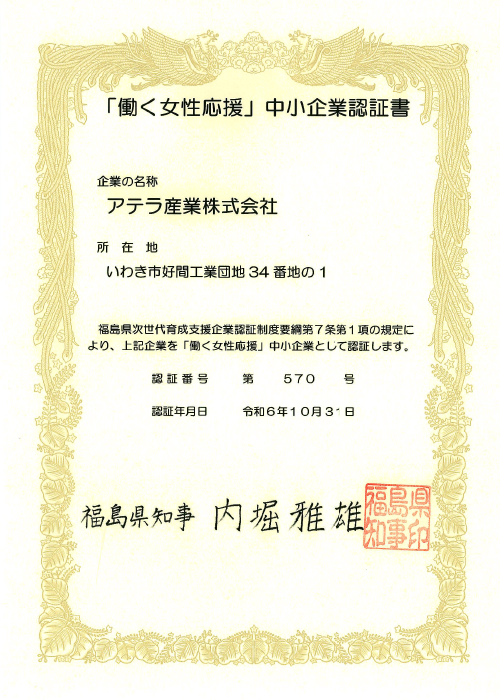 「働く女性応援」中小企業認証書

企業の名称

アテラ産業株式会社

所　在　地

いわき市好間工業団地34番地の1

福島県次世代育成支援企業認証制度要綱第7条第1項の規定により、上記企業を「働く女性応援」中小企業として認証します。

認証番号　　第　570　号

認証年月日　　令和6年10月31日

福島県知事　内堀雅雄

福島県知事印